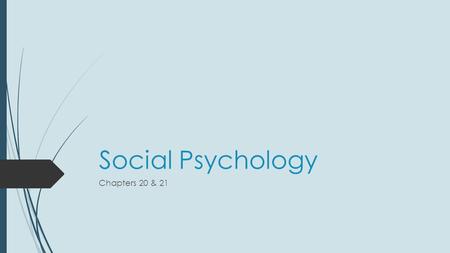 Social Psychology

Chapters 20 & 21